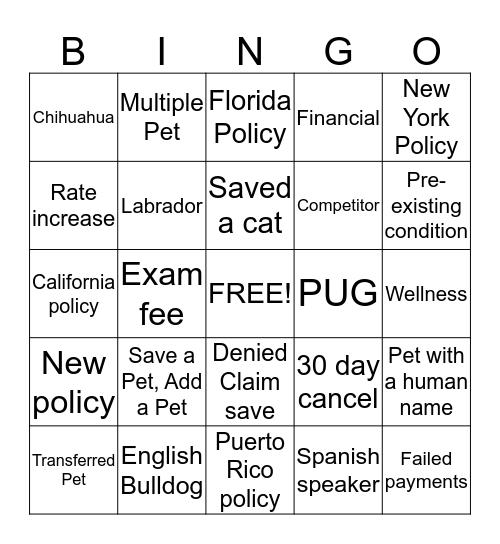 | B | I | N | G | O |
|---|---|---|---|---|
| Chihuahua | Multiple Pet | Florida Policy | Financial | New York Policy |
| Rate increase | Labrador | Saved a cat | Competitor | Pre-existing condition |
| California policy | Exam fee | FREE! | PUG | Wellness |
| New policy | Save a Pet, Add a Pet | Denied Claim save | 30 day cancel | Pet with a human name |
| Transferred Pet | English Bulldog | Puerto Rico policy | Spanish speaker | Failed payments |